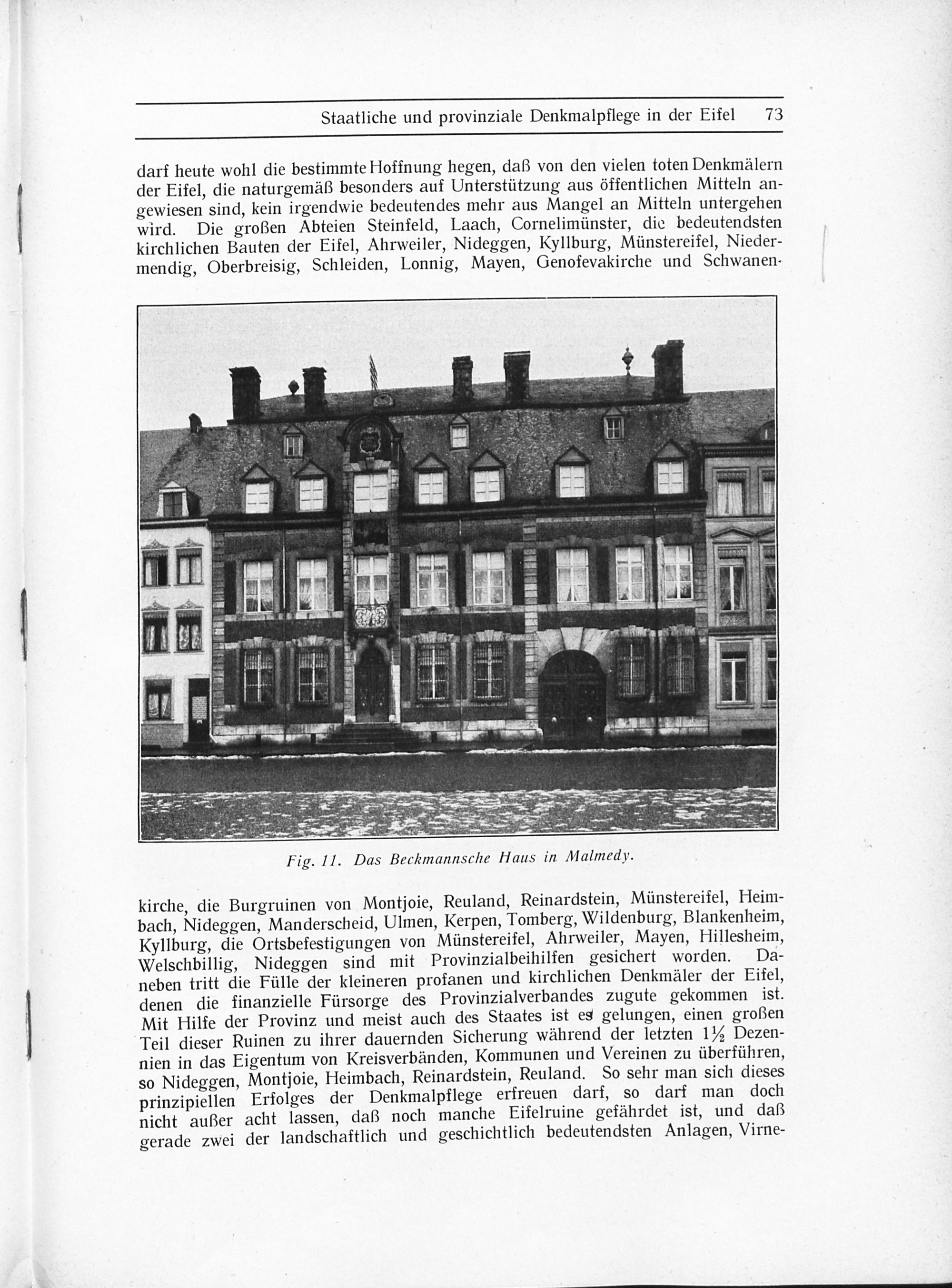 Staatliche und provinziale Denkmalpflege in der Eifel 73

darf heute wohl die bestimmte Hoffnung hegen, daß von den vielen toten Denkmälern der Eifel, die naturgemäß besonders auf Unterstützung aus öffentlichen Mitteln angewiesen sind, kein irgendwie bedeutendes mehr aus Mangel an Mitteln untergehen wird. Die großen Abteien Steinfeld, Laach, Cornelimünster, die bedeutendsten kirchlichen Bauten der Eifel, Ahrweiler, Nideggen, Kyllburg, Münstereifel, Niedermendig, Oberbreisig, Schleiden, Lonnig, Mayen, Genofevakirche und Schwanen-

Fig. 11. Das Beckmannsche Haus in Malmedy.

kirche, die Burgruinen von Montjoie, Reuland, Reinardstein, Münstereifel, Heimbach, Nideggen, Manderscheid, Ulmen, Kerpen, Tomberg, Wildenburg, Blankenheim, Kyllburg, die Ortsbefestigungen von Münstereifel, Ahrweiler, Mayen, Hillesheim, Welschbillig, Nideggen sind mit Provinzialbeihilfen gesichert worden. Daneben tritt die Fülle der kleineren profanen und kirchlichen Denkmäler der Eifel, denen die finanzielle Fürsorge des Provinzialverbandes zugute gekommen ist. Mit Hilfe der Provinz und meist auch des Staates ist es gelungen, einen großen Teil dieser Ruinen zu ihrer dauernden Sicherung während der letzten $1\frac{1}{2}$ Dezennien in das Eigentum von Kreisverbänden, Kommunen und Vereinen zu überführen, so Nideggen, Montjoie, Heimbach, Reinardstein, Reuland. So sehr man sich dieses prinzipiellen Erfolges der Denkmalpflege erfreuen darf, so darf man doch nicht außer acht lassen, daß noch manche Eifelruine gefährdet ist, und daß gerade zwei der landschaftlich und geschichtlich bedeutendsten Anlagen, Virne-